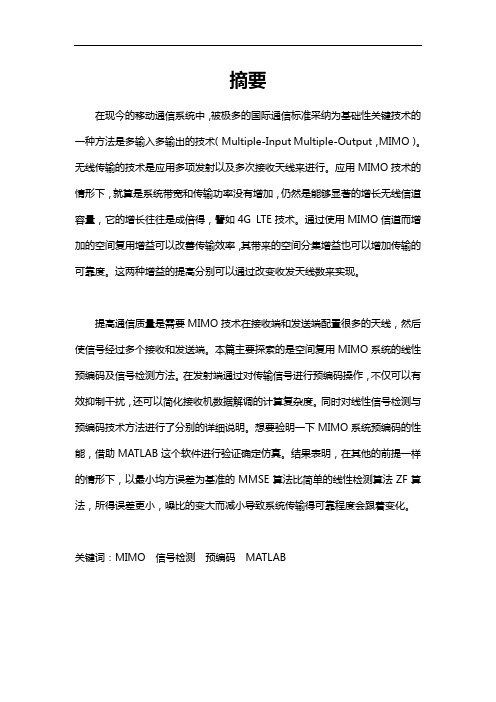 摘要

在现今的移动通信系统中，被极多的国际通信标准采纳为基础性关键技术的一种方法是多输入多输出的技术（Multiple-Input Multiple-Output，MIMO）。无线传输的技术是应用多项发射以及多次接收天线来进行。应用 MIMO 技术的情形下，就算是系统带宽和传输功率没有增加，仍然是能够显著的增长无线信道容量，它的增长往往是成倍得，譬如 4G LTE 技术。通过使用 MIMO 信道而增加的空间复用增益可以改善传输效率，其带来的空间分集增益也可以增加传输的可靠度。这两种增益的提高分别可以通过改变收发天线数来实现。

提高通信质量是需要 MIMO 技术在接收端和发送端配置很多的天线，然后使信号经过多个接收和发送端。本篇主要探索的是空间复用 MIMO 系统的线性预编码及信号检测方法。在发射端通过对传输信号进行预编码操作，不仅可以有效抑制干扰，还可以简化接收机数据解调的计算复杂度。同时对线性信号检测与预编码技术方法进行了分别的详细说明。想要验明一下 MIMO 系统预编码的性能，借助 MATLAB 这个软件进行验证确定仿真。结果表明，在其他的前提一样的情形下，以最小均方误差为基准的 MMSE 算法比简单的线性检测算法 ZF 算法，所得误差更小，噪比的变大而减小导致系统传输得可靠程度会跟着变化。

关键词：MIMO　信号检测　预编码　MATLAB